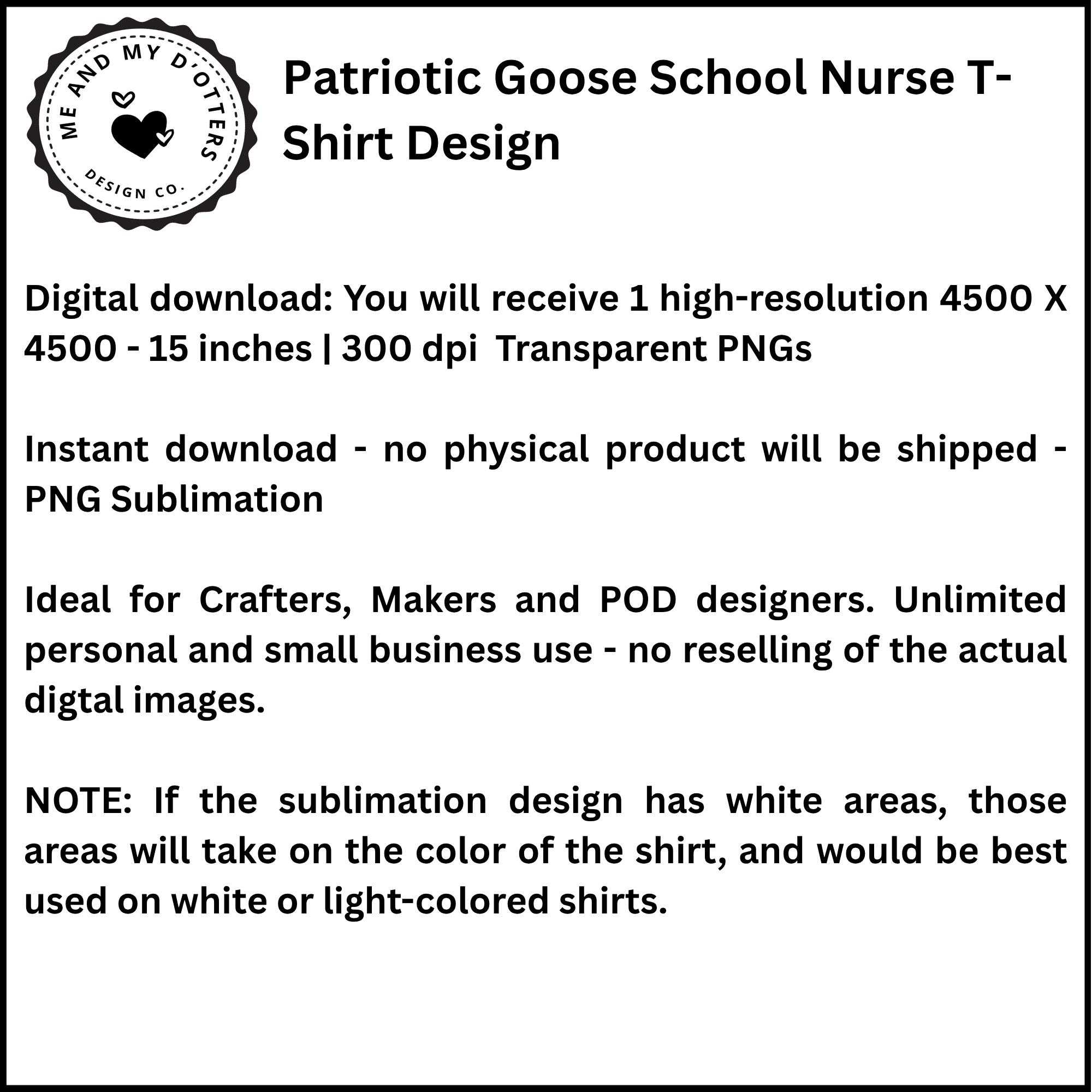 ME AND MY D'OTTERS
DESIGN CO.

Patriotic Goose School Nurse T-Shirt Design

Digital download: You will receive 1 high-resolution 4500 X 4500 - 15 inches | 300 dpi Transparent PNGs

Instant download - no physical product will be shipped - PNG Sublimation

Ideal for Crafters, Makers and POD designers. Unlimited personal and small business use - no reselling of the actual digtal images.

NOTE: If the sublimation design has white areas, those areas will take on the color of the shirt, and would be best used on white or light-colored shirts.